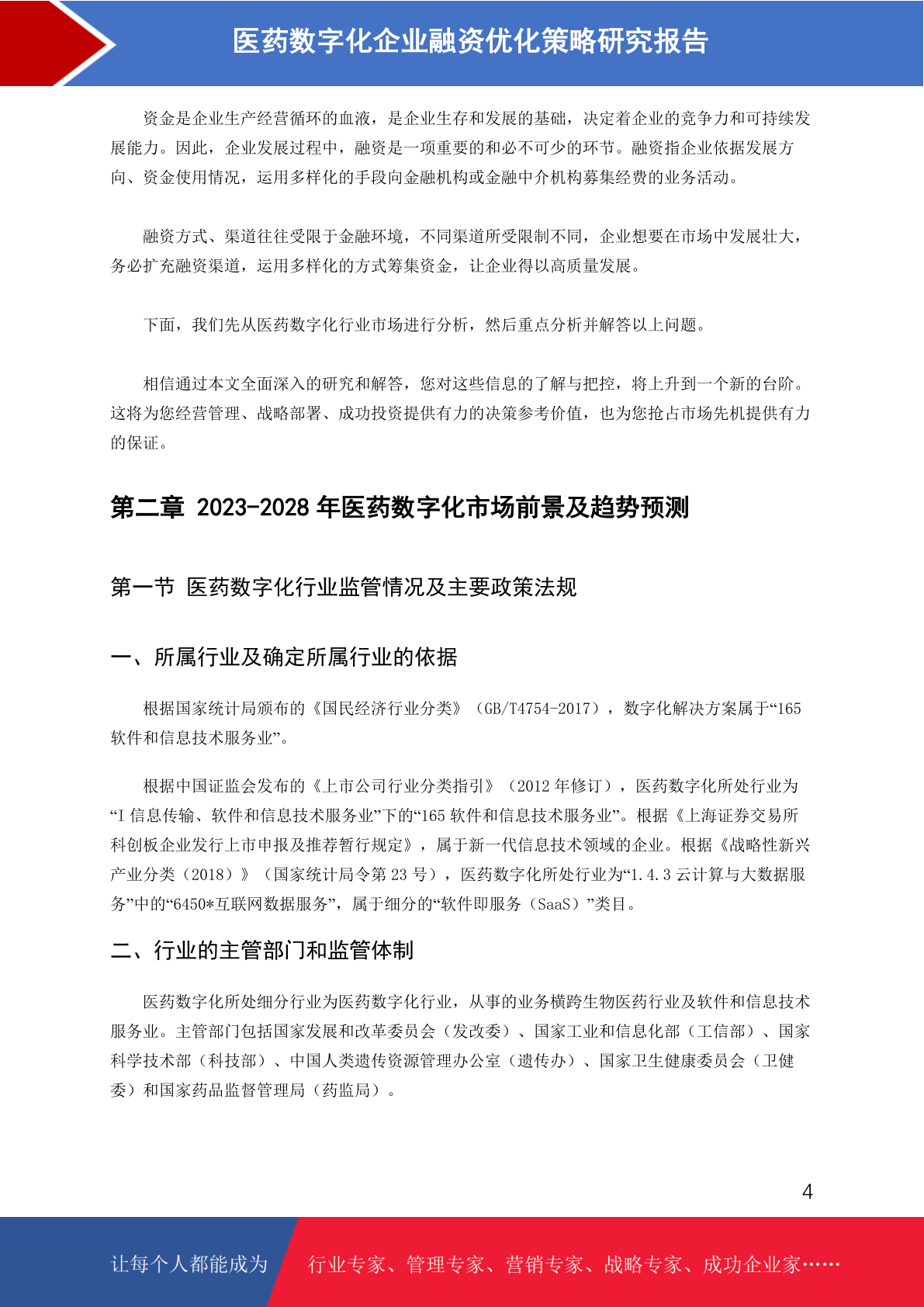 医药数字化企业融资优化策略研究报告

资金是企业生产经营循环的血液，是企业生存和发展的基础，决定着企业的竞争力和可持续发展能力。因此，企业发展过程中，融资是一项重要的和必不可少的环节。融资指企业依据发展方向、资金使用情况，运用多样化的手段向金融机构或金融中介机构募集经费的业务活动。

融资方式、渠道往往受限于金融环境，不同渠道所受限制不同，企业想要在市场中发展壮大，务必扩充融资渠道，运用多样化的方式筹集资金，让企业得以高质量发展。

下面，我们先从医药数字化行业市场进行分析，然后重点分析并解答以上问题。

相信通过本文全面深入的研究和解答，您对这些信息的了解与把控，将上升到一个新的台阶。这将为您经营管理、战略部署、成功投资提供有力的决策参考价值，也为您抢占市场先机提供有力的保证。

第二章 2023-2028 年医药数字化市场前景及趋势预测

第一节 医药数字化行业监管情况及主要政策法规

一、所属行业及确定所属行业的依据

根据国家统计局颁布的《国民经济行业分类》（GB/T4754-2017），数字化解决方案属于“165 软件和信息技术服务业”。

根据中国证监会发布的《上市公司行业分类指引》（2012 年修订），医药数字化所处行业为“I 信息传输、软件和信息技术服务业”下的“165 软件和信息技术服务业”。根据《上海证券交易所科创板企业发行上市申报及推荐暂行规定》，属于新一代信息技术领域的企业。根据《战略性新兴产业分类（2018）》（国家统计局令第 23 号），医药数字化所处行业为“1.4.3 云计算与大数据服务”中的“6450*互联网数据服务”，属于细分的“软件即服务（SaaS）”类目。

二、行业的主管部门和监管体制

医药数字化所处细分行业为医药数字化行业，从事的业务横跨生物医药行业及软件和信息技术服务业。主管部门包括国家发展和改革委员会（发改委）、国家工业和信息化部（工信部）、国家科学技术部（科技部）、中国人类遗传资源管理办公室（遗传办）、国家卫生健康委员会（卫健委）和国家药品监督管理局（药监局）。

4

让每个人都能成为 行业专家、管理专家、营销专家、战略专家、成功企业家……